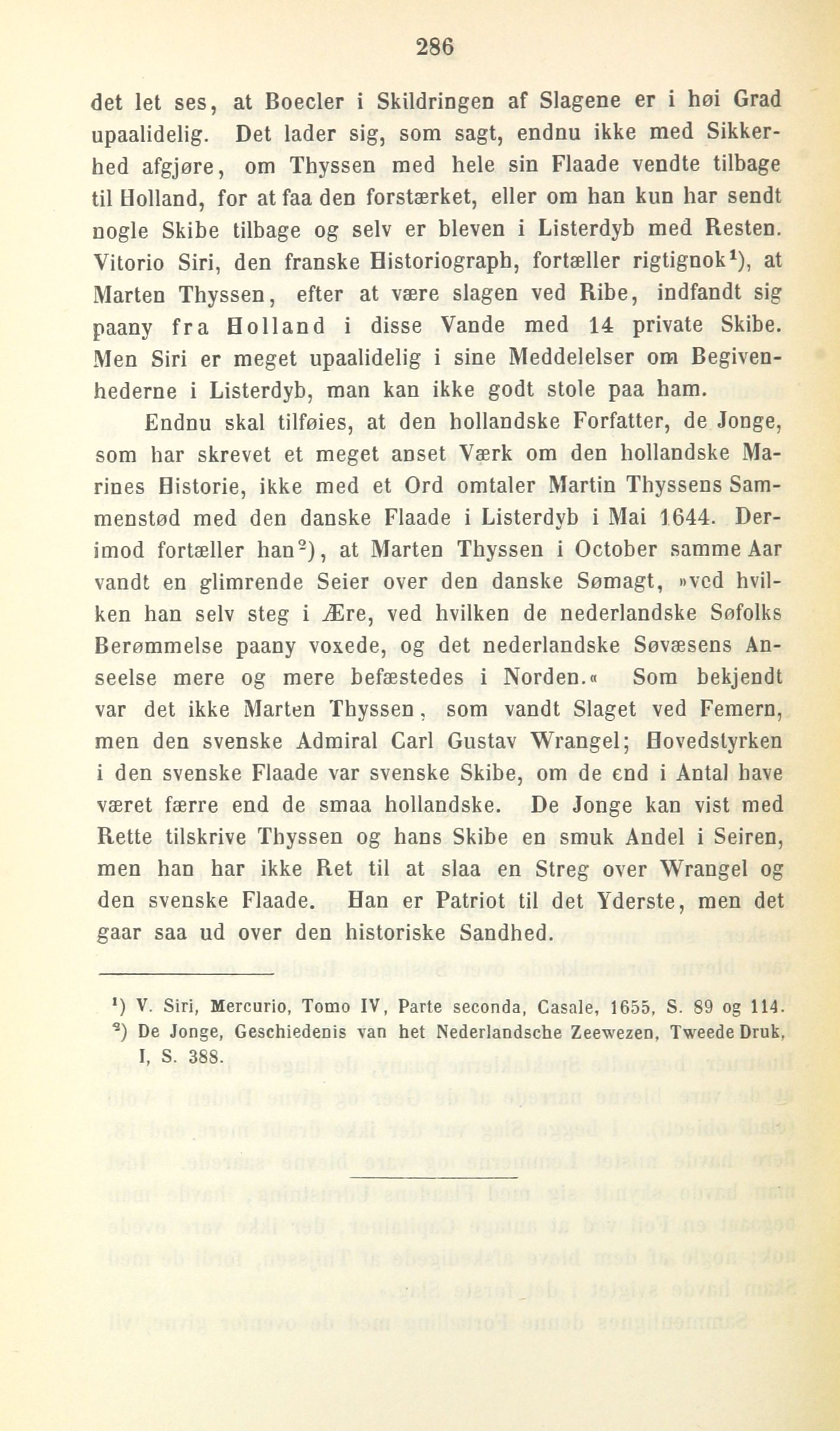 286

det let ses, at Boecler i Skildringen af Slagene er i høi Grad upaalidelig. Det lader sig, som sagt, endnu ikke med Sikkerhed afgjøre, om Thyssen med hele sin Flaade vendte tilbage til Holland, for at faa den forstærket, eller om han kun har sendt nogle Skibe tilbage og selv er bleven i Listerdyb med Resten. Vitorio Siri, den franske Historiograph, fortæller rigtignok¹), at Marten Thyssen, efter at være slagen ved Ribe, indfandt sig paany fra Holland i disse Vande med 14 private Skibe. Men Siri er meget upaalidelig i sine Meddelelser om Begivenhederne i Listerdyb, man kan ikke godt stole paa ham.

Endnu skal tilføies, at den hollandske Forfatter, de Jonge, som har skrevet et meget anset Værk om den hollandske Marines Historie, ikke med et Ord omtaler Martin Thyssens Sammenstød med den danske Flaade i Listerdyb i Mai 1644. Derimod fortæller han²), at Marten Thyssen i October samme Aar vandt en glimrende Seier over den danske Sømagt, »ved hvilken han selv steg i Ære, ved hvilken de nederlandske Søfolks Berømmelse paany voxede, og det nederlandske Søvæsens Anseelse mere og mere befæstedes i Norden.« Som bekjendt var det ikke Marten Thyssen, som vandt Slaget ved Femern, men den svenske Admiral Carl Gustav Wrangel; Hovedstyrken i den svenske Flaade var svenske Skibe, om de end i Antal have været færre end de smaa hollandske. De Jonge kan vist med Rette tilskrive Thyssen og hans Skibe en smuk Andel i Seiren, men han har ikke Ret til at slaa en Streg over Wrangel og den svenske Flaade. Han er Patriot til det Yderste, men det gaar saa ud over den historiske Sandhed.

¹) V. Siri, Mercurio, Tomo IV, Parte seconda, Casale, 1655, S. 89 og 114.
²) De Jonge, Geschiedenis van het Nederlandsche Zeewezen, Tweede Druk, I, S. 388.